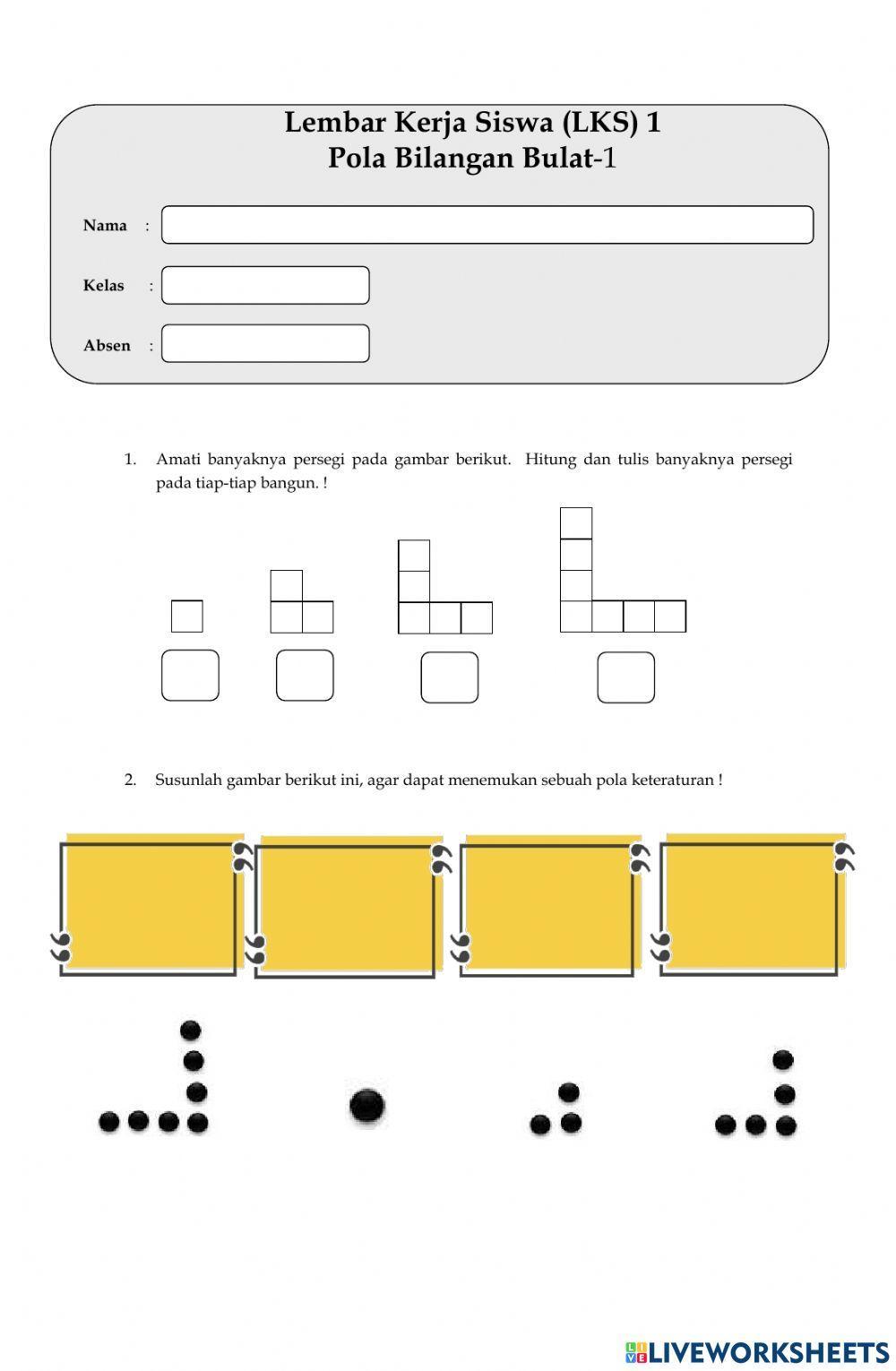 Lembar Kerja Siswa (LKS) 1
Pola Bilangan Bulat-1

Nama :

Kelas :

Absen :

1. Amati banyaknya persegi pada gambar berikut. Hitung dan tulis banyaknya persegi pada tiap-tiap bangun. !

2. Susunlah gambar berikut ini, agar dapat menemukan sebuah pola keteraturan !

LIVEWORKSHEETS